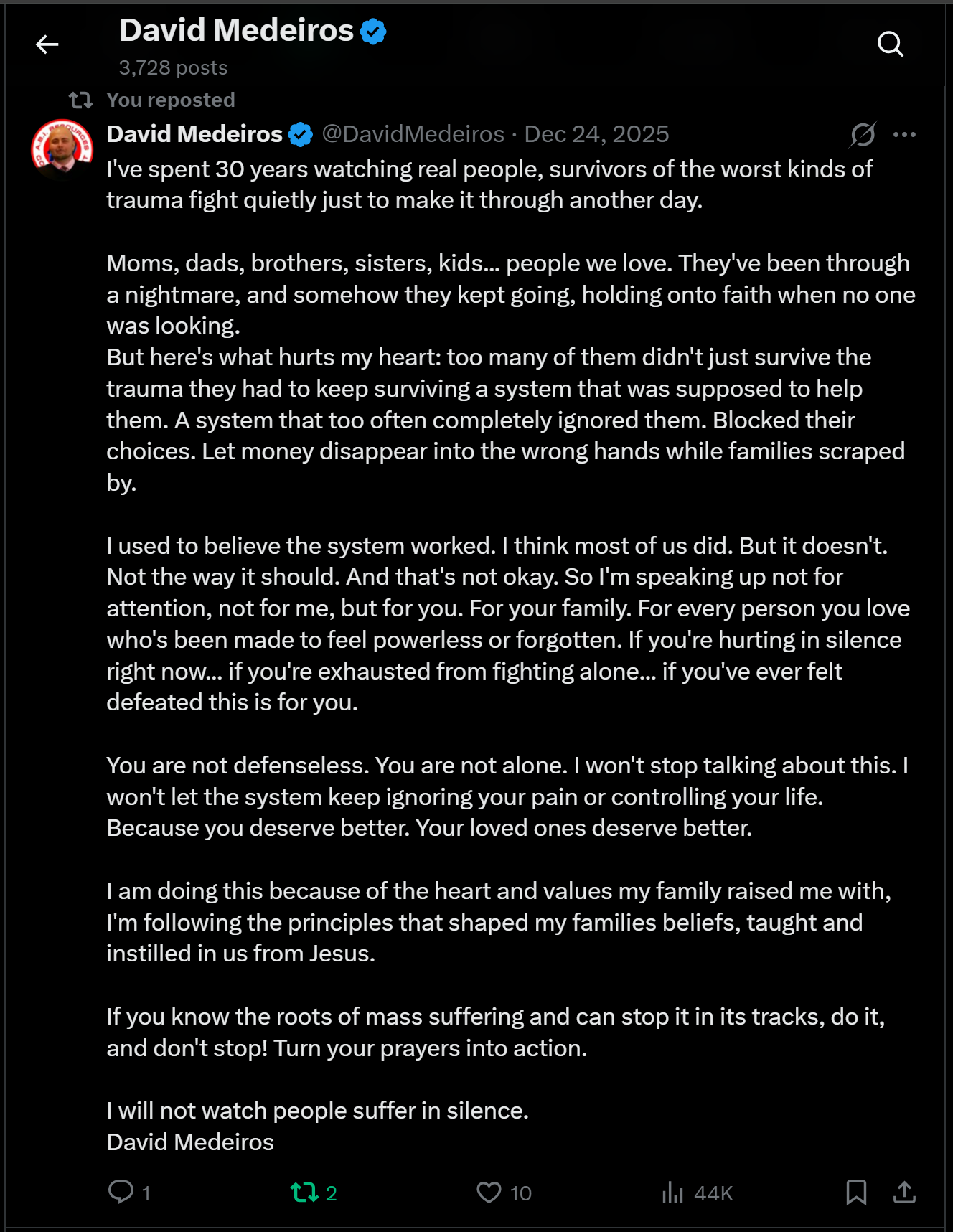 David Medeiros
3,728 posts

You reposted

David Medeiros @DavidMedeiros · Dec 24, 2025

I've spent 30 years watching real people, survivors of the worst kinds of trauma fight quietly just to make it through another day.

Moms, dads, brothers, sisters, kids... people we love. They've been through a nightmare, and somehow they kept going, holding onto faith when no one was looking.
But here's what hurts my heart: too many of them didn't just survive the trauma they had to keep surviving a system that was supposed to help them. A system that too often completely ignored them. Blocked their choices. Let money disappear into the wrong hands while families scraped by.

I used to believe the system worked. I think most of us did. But it doesn't. Not the way it should. And that's not okay. So I'm speaking up not for attention, not for me, but for you. For your family. For every person you love who's been made to feel powerless or forgotten. If you're hurting in silence right now... if you're exhausted from fighting alone... if you've ever felt defeated this is for you.

You are not defenseless. You are not alone. I won't stop talking about this. I won't let the system keep ignoring your pain or controlling your life. Because you deserve better. Your loved ones deserve better.

I am doing this because of the heart and values my family raised me with, I'm following the principles that shaped my families beliefs, taught and instilled in us from Jesus.

If you know the roots of mass suffering and can stop it in its tracks, do it, and don't stop! Turn your prayers into action.

I will not watch people suffer in silence.
David Medeiros

1 2 10 44K